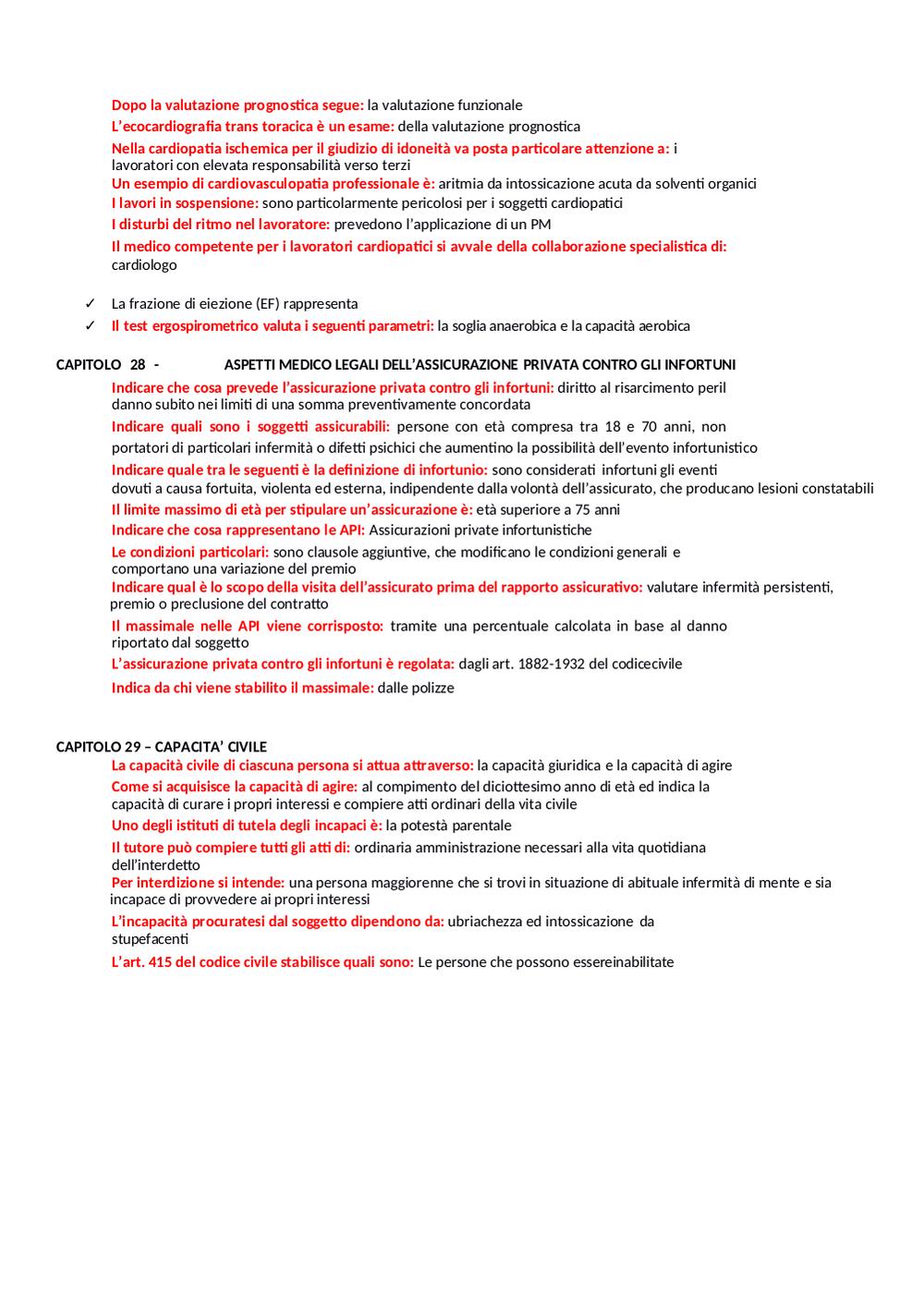 Dopo la valutazione prognostica segue: la valutazione funzionale

L'ecocardiografia trans toracica è un esame: della valutazione prognostica

Nella cardiopatia ischemica per il giudizio di idoneità va posta particolare attenzione a: i lavoratori con elevata responsabilità verso terzi

Un esempio di cardiovasculopatia professionale è: aritmia da intossicazione acuta da solventi organici

I lavori in sospensione: sono particolarmente pericolosi per i soggetti cardiopatici

I disturbi del ritmo nel lavoratore: prevedono l'applicazione di un PM

Il medico competente per i lavoratori cardiopatici si avvale della collaborazione specialistica di: cardiologo

✓ La frazione di eiezione (EF) rappresenta
✓ Il test ergospirometrico valuta i seguenti parametri: la soglia anaerobica e la capacità aerobica

CAPITOLO 28 - ASPETTI MEDICO LEGALI DELL'ASSICURAZIONE PRIVATA CONTRO GLI INFORTUNI

Indicare che cosa prevede l'assicurazione privata contro gli infortuni: diritto al risarcimento peril danno subito nei limiti di una somma preventivamente concordata

Indicare quali sono i soggetti assicurabili: persone con età compresa tra 18 e 70 anni, non portatori di particolari infermità o difetti psichici che aumentino la possibilità dell'evento infortunistico

Indicare quale tra le seguenti è la definizione di infortunio: sono considerati infortuni gli eventi dovuti a causa fortuita, violenta ed esterna, indipendente dalla volontà dell'assicurato, che producano lesioni constatabili

Il limite massimo di età per stipulare un'assicurazione è: età superiore a 75 anni

Indicare che cosa rappresentano le API: Assicurazioni private infortunistiche

Le condizioni particolari: sono clausole aggiuntive, che modificano le condizioni generali e comportano una variazione del premio

Indicare qual è lo scopo della visita dell'assicurato prima del rapporto assicurativo: valutare infermità persistenti, premio o preclusione del contratto

Il massimale nelle API viene corrisposto: tramite una percentuale calcolata in base al danno riportato dal soggetto

L'assicurazione privata contro gli infortuni è regolata: dagli art. 1882-1932 del codicecivile

Indica da chi viene stabilito il massimale: dalle polizze

CAPITOLO 29 – CAPACITA' CIVILE

La capacità civile di ciascuna persona si attua attraverso: la capacità giuridica e la capacità di agire

Come si acquisisce la capacità di agire: al compimento del diciottesimo anno di età ed indica la capacità di curare i propri interessi e compiere atti ordinari della vita civile

Uno degli istituti di tutela degli incapaci è: la potestà parentale

Il tutore può compiere tutti gli atti di: ordinaria amministrazione necessari alla vita quotidiana dell'interdetto

Per interdizione si intende: una persona maggiorenne che si trovi in situazione di abituale infermità di mente e sia incapace di provvedere ai propri interessi

L'incapacità procuratesi dal soggetto dipendono da: ubriachezza ed intossicazione da stupefacenti

L'art. 415 del codice civile stabilisce quali sono: Le persone che possono essereinabilitate